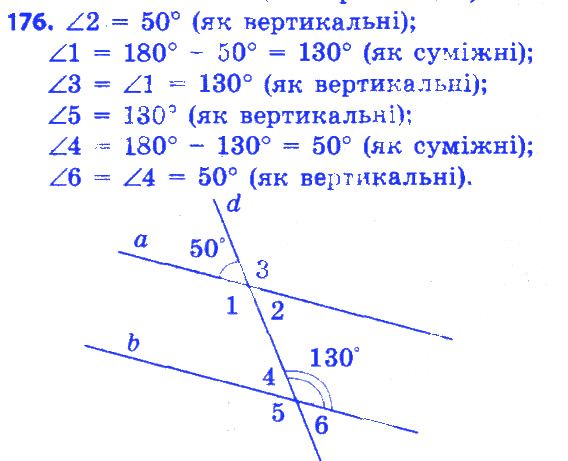 176. $\angle 2 = 50°$ (як вертикальні);

$\angle 1 = 180° - 50° = 130°$ (як суміжні);

$\angle 3 = \angle 1 = 130°$ (як вертикальні);

$\angle 5 = 130°$ (як вертикальні);

$\angle 4 = 180° - 130° = 50°$ (як суміжні);

$\angle 6 = \angle 4 = 50°$ (як вертикальні).

d
a
50°
3
1
2
b
130°
4
5
6